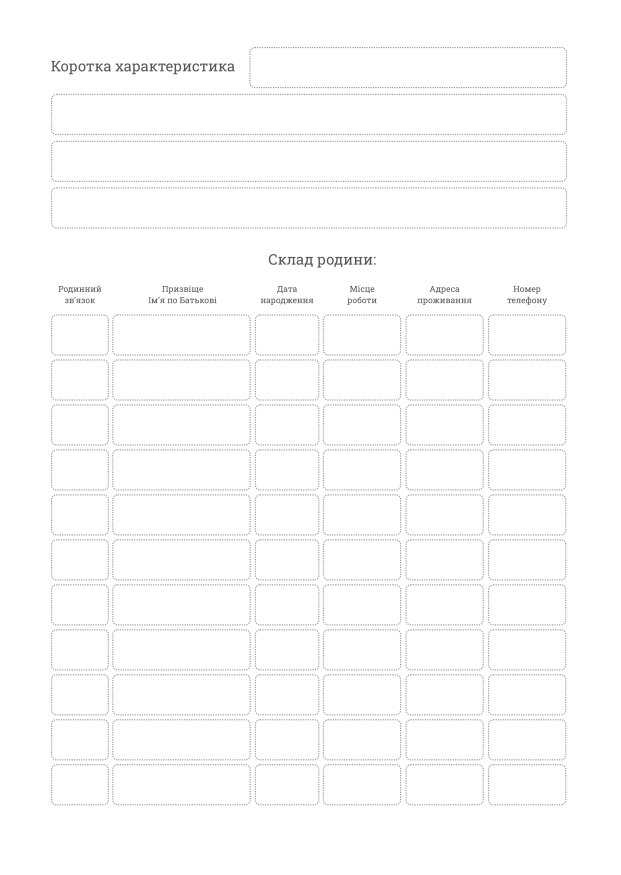 Коротка характеристика

Склад родини:

| Родинний зв'язок | Призвіще Ім'я по Батькові | Дата народження | Місце роботи | Адреса проживання | Номер телефону |
|---|---|---|---|---|---|
| | | | | | |
| | | | | | |
| | | | | | |
| | | | | | |
| | | | | | |
| | | | | | |
| | | | | | |
| | | | | | |
| | | | | | |
| | | | | | |
| | | | | | |